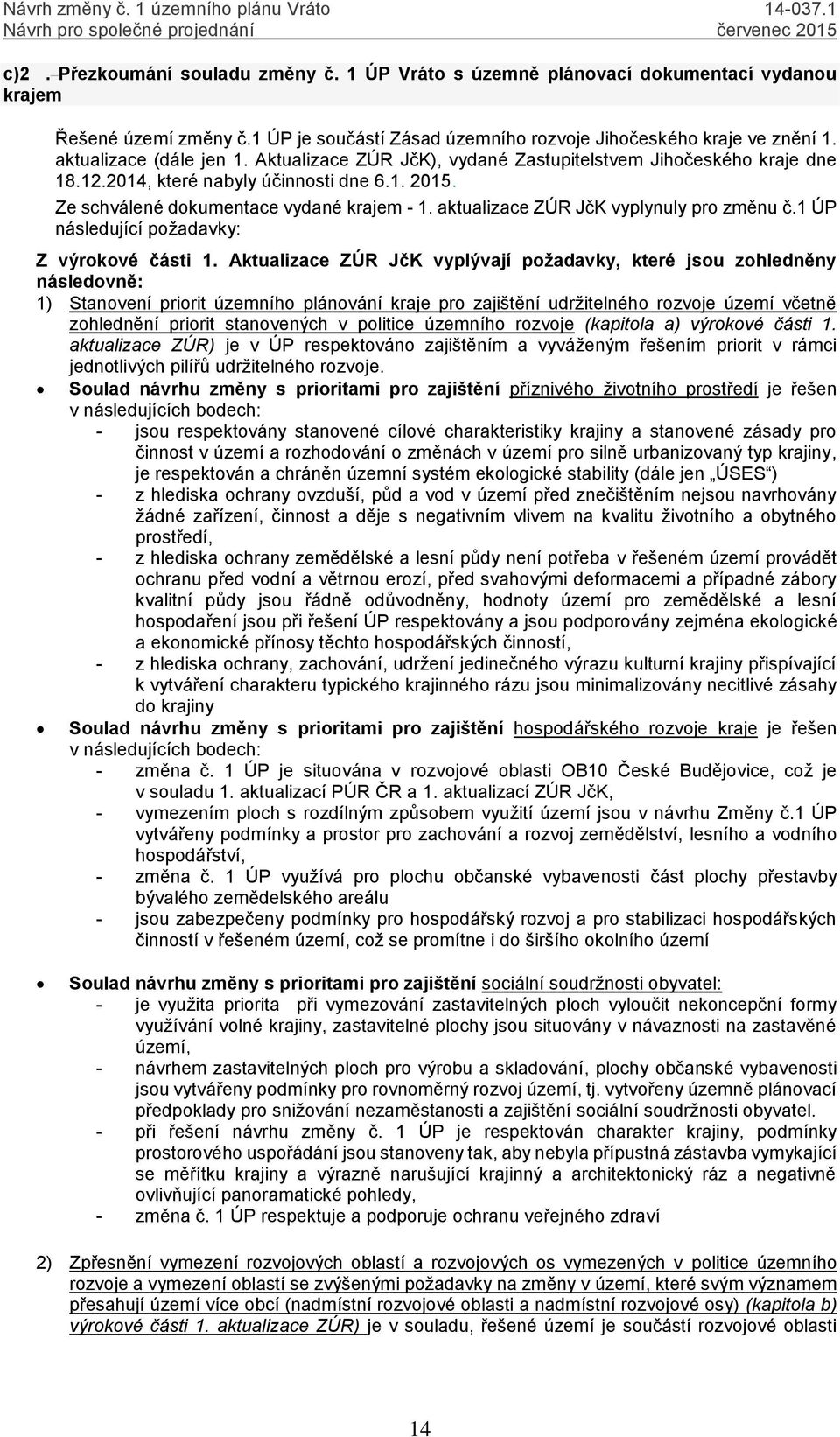 Návrh změny č. 1 územního plánu Vráto 14-037.1
Návrh pro společné projednání červenec 2015

c)2 . Přezkoumání souladu změny č. 1 ÚP Vráto s územně plánovací dokumentací vydanou krajem

Řešené území změny č.1 ÚP je součástí Zásad územního rozvoje Jihočeského kraje ve znění 1. aktualizace (dále jen 1. Aktualizace ZÚR JčK), vydané Zastupitelstvem Jihočeského kraje dne 18.12.2014, které nabyly účinnosti dne 6.1. 2015.
Ze schválené dokumentace vydané krajem - 1. aktualizace ZÚR JčK vyplynuly pro změnu č.1 ÚP následující požadavky:

Z výrokové části 1. Aktualizace ZÚR JčK vyplývají požadavky, které jsou zohledněny následovně:
1) Stanovení priorit územního plánování kraje pro zajištění udržitelného rozvoje území včetně zohlednění priorit stanovených v politice územního rozvoje (kapitola a) výrokové části 1. aktualizace ZÚR) je v ÚP respektováno zajištěním a vyváženým řešením priorit v rámci jednotlivých pilířů udržitelného rozvoje.
• Soulad návrhu změny s prioritami pro zajištění příznivého životního prostředí je řešen v následujících bodech:
- jsou respektovány stanovené cílové charakteristiky krajiny a stanovené zásady pro činnost v území a rozhodování o změnách v území pro silně urbanizovaný typ krajiny, je respektován a chráněn územní systém ekologické stability (dále jen „ÚSES“)
- z hlediska ochrany ovzduší, půd a vod v území před znečištěním nejsou navrhovány žádné zařízení, činnost a děje s negativním vlivem na kvalitu životního a obytného prostředí,
- z hlediska ochrany zemědělské a lesní půdy není potřeba v řešeném území provádět ochranu před vodní a větrnou erozí, před svahovými deformacemi a případné zábory kvalitní půdy jsou řádně odůvodněny, hodnoty území pro zemědělské a lesní hospodaření jsou při řešení ÚP respektovány a jsou podporovány zejména ekologické a ekonomické přínosy těchto hospodářských činností,
- z hlediska ochrany, zachování, udržení jedinečného výrazu kulturní krajiny přispívající k vytváření charakteru typického krajinného rázu jsou minimalizovány necitlivé zásahy do krajiny
• Soulad návrhu změny s prioritami pro zajištění hospodářského rozvoje kraje je řešen v následujících bodech:
- změna č. 1 ÚP je situována v rozvojové oblasti OB10 České Budějovice, což je v souladu 1. aktualizací PÚR ČR a 1. aktualizací ZÚR JčK,
- vymezením ploch s rozdílným způsobem využití území jsou v návrhu Změny č.1 ÚP vytvářeny podmínky a prostor pro zachování a rozvoj zemědělství, lesního a vodního hospodářství,
- změna č. 1 ÚP využívá pro plochu občanské vybavenosti část plochy přestavby bývalého zemědelského areálu
- jsou zabezpečeny podmínky pro hospodářský rozvoj a pro stabilizaci hospodářských činností v řešeném území, což se promítne i do širšího okolního území

• Soulad návrhu změny s prioritami pro zajištění sociální soudržnosti obyvatel:
- je využita priorita při vymezování zastavitelných ploch vyloučit nekoncepční formy využívání volné krajiny, zastavitelné plochy jsou situovány v návaznosti na zastavěné území,
- návrhem zastavitelných ploch pro výrobu a skladování, plochy občanské vybavenosti jsou vytvářeny podmínky pro rovnoměrný rozvoj území, tj. vytvořeny územně plánovací předpoklady pro snižování nezaměstnanosti a zajištění sociální soudržnosti obyvatel.
- při řešení návrhu změny č. 1 ÚP je respektován charakter krajiny, podmínky prostorového uspořádání jsou stanoveny tak, aby nebyla přípustná zástavba vymykající se měřítku krajiny a výrazně narušující krajinný a architektonický ráz a negativně ovlivňující panoramatické pohledy,
- změna č. 1 ÚP respektuje a podporuje ochranu veřejného zdraví

2) Zpřesnění vymezení rozvojových oblastí a rozvojových os vymezených v politice územního rozvoje a vymezení oblastí se zvýšenými požadavky na změny v území, které svým významem přesahují území více obcí (nadmístní rozvojové oblasti a nadmístní rozvojové osy) (kapitola b) výrokové části 1. aktualizace ZÚR) je v souladu, řešené území je součástí rozvojové oblasti

14